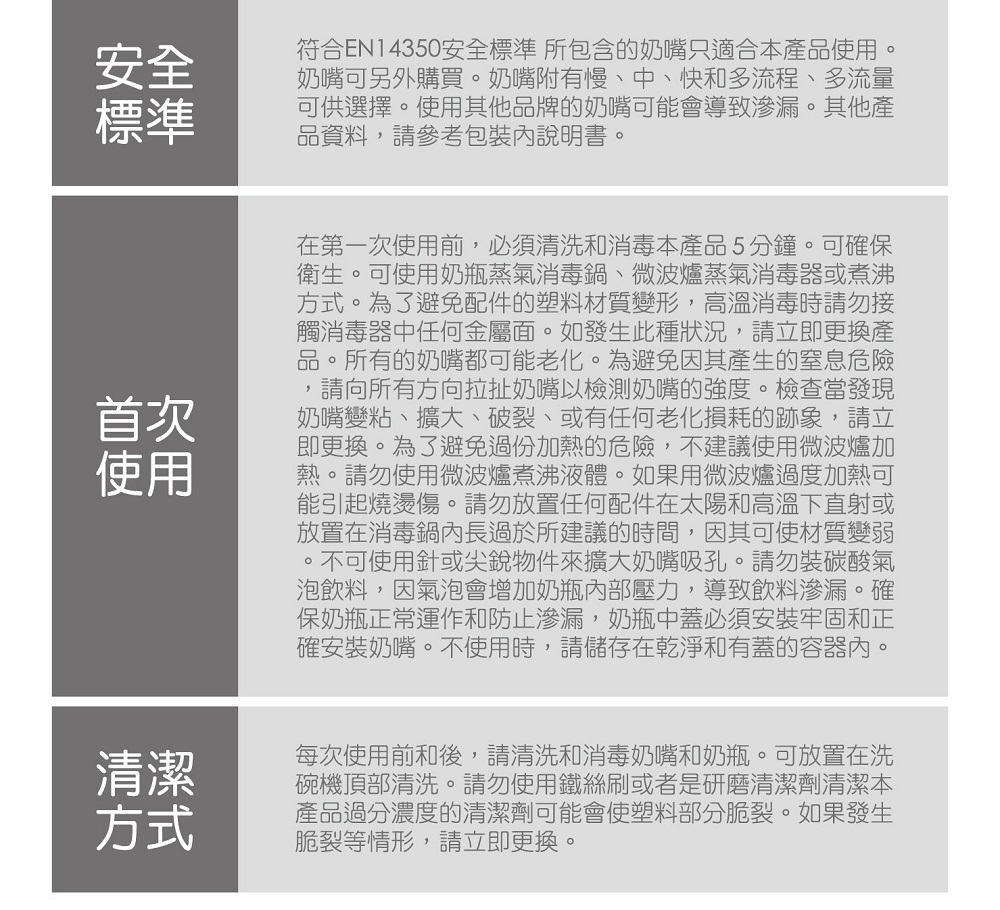 安全標準

符合EN14350安全標準 所包含的奶嘴只適合本產品使用。奶嘴可另外購買。奶嘴附有慢、中、快和多流程、多流量可供選擇。使用其他品牌的奶嘴可能會導致滲漏。其他產品資料，請參考包裝內說明書。

首次使用

在第一次使用前，必須清洗和消毒本產品 5 分鐘。可確保衛生。可使用奶瓶蒸氣消毒鍋、微波爐蒸氣消毒器或煮沸方式。為了避免配件的塑料材質變形，高溫消毒時請勿接觸消毒器中任何金屬面。如發生此種狀況，請立即更換產品。所有的奶嘴都可能老化。為避免因其產生的窒息危險，請向所有方向拉扯奶嘴以檢測奶嘴的強度。檢查當發現奶嘴變粘、擴大、破裂、或有任何老化損耗的跡象，請立即更換。為了避免過份加熱的危險，不建議使用微波爐加熱。請勿使用微波爐煮沸液體。如果用微波爐過度加熱可能引起燒燙傷。請勿放置任何配件在太陽和高溫下直射或放置在消毒鍋內長過於所建議的時間，因其可使材質變弱。不可使用針或尖銳物件來擴大奶嘴吸孔。請勿裝碳酸氣泡飲料，因氣泡會增加奶瓶內部壓力，導致飲料滲漏。確保奶瓶正常運作和防止滲漏，奶瓶中蓋必須安裝牢固和正確安裝奶嘴。不使用時，請儲存在乾淨和有蓋的容器內。

清潔方式

每次使用前和後，請清洗和消毒奶嘴和奶瓶。可放置在洗碗機頂部清洗。請勿使用鐵絲刷或者是研磨清潔劑清潔本產品過分濃度的清潔劑可能會使塑料部分脆裂。如果發生脆裂等情形，請立即更換。